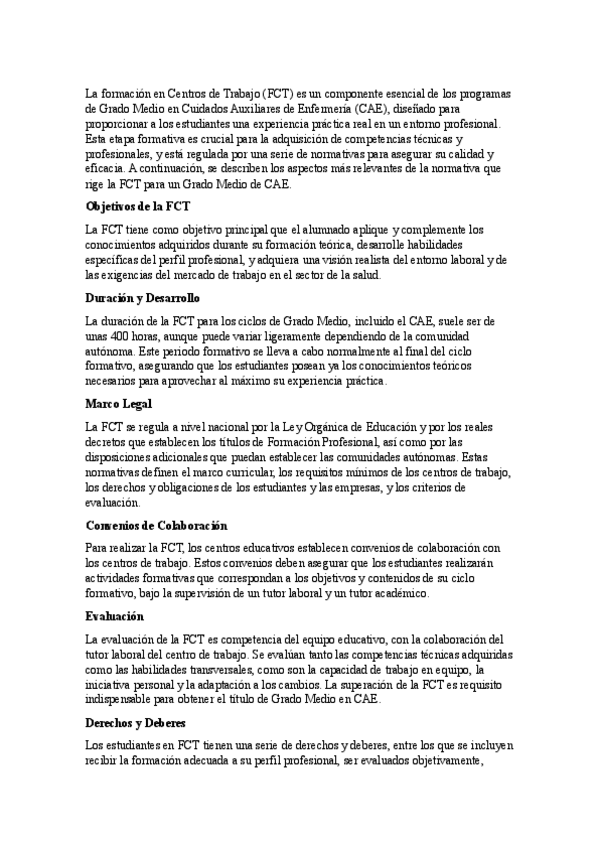 La formación en Centros de Trabajo (FCT) es un componente esencial de los programas de Grado Medio en Cuidados Auxiliares de Enfermería (CAE), diseñado para proporcionar a los estudiantes una experiencia práctica real en un entorno profesional. Esta etapa formativa es crucial para la adquisición de competencias técnicas y profesionales, y está regulada por una serie de normativas para asegurar su calidad y eficacia. A continuación, se describen los aspectos más relevantes de la normativa que rige la FCT para un Grado Medio de CAE.

Objetivos de la FCT

La FCT tiene como objetivo principal que el alumnado aplique y complemente los conocimientos adquiridos durante su formación teórica, desarrolle habilidades específicas del perfil profesional, y adquiera una visión realista del entorno laboral y de las exigencias del mercado de trabajo en el sector de la salud.

Duración y Desarrollo

La duración de la FCT para los ciclos de Grado Medio, incluido el CAE, suele ser de unas 400 horas, aunque puede variar ligeramente dependiendo de la comunidad autónoma. Este periodo formativo se lleva a cabo normalmente al final del ciclo formativo, asegurando que los estudiantes posean ya los conocimientos teóricos necesarios para aprovechar al máximo su experiencia práctica.

Marco Legal

La FCT se regula a nivel nacional por la Ley Orgánica de Educación y por los reales decretos que establecen los títulos de Formación Profesional, así como por las disposiciones adicionales que puedan establecer las comunidades autónomas. Estas normativas definen el marco curricular, los requisitos mínimos de los centros de trabajo, los derechos y obligaciones de los estudiantes y las empresas, y los criterios de evaluación.

Convenios de Colaboración

Para realizar la FCT, los centros educativos establecen convenios de colaboración con los centros de trabajo. Estos convenios deben asegurar que los estudiantes realizarán actividades formativas que correspondan a los objetivos y contenidos de su ciclo formativo, bajo la supervisión de un tutor laboral y un tutor académico.

Evaluación

La evaluación de la FCT es competencia del equipo educativo, con la colaboración del tutor laboral del centro de trabajo. Se evalúan tanto las competencias técnicas adquiridas como las habilidades transversales, como son la capacidad de trabajo en equipo, la iniciativa personal y la adaptación a los cambios. La superación de la FCT es requisito indispensable para obtener el título de Grado Medio en CAE.

Derechos y Deberes

Los estudiantes en FCT tienen una serie de derechos y deberes, entre los que se incluyen recibir la formación adecuada a su perfil profesional, ser evaluados objetivamente,